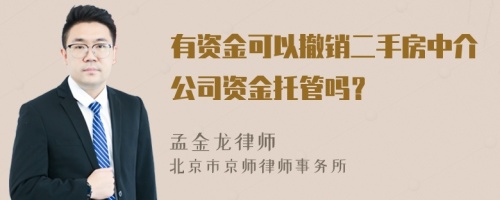 有资金可以撤销二手房中介公司资金托管吗？

孟金龙律师
北京市京师律师事务所